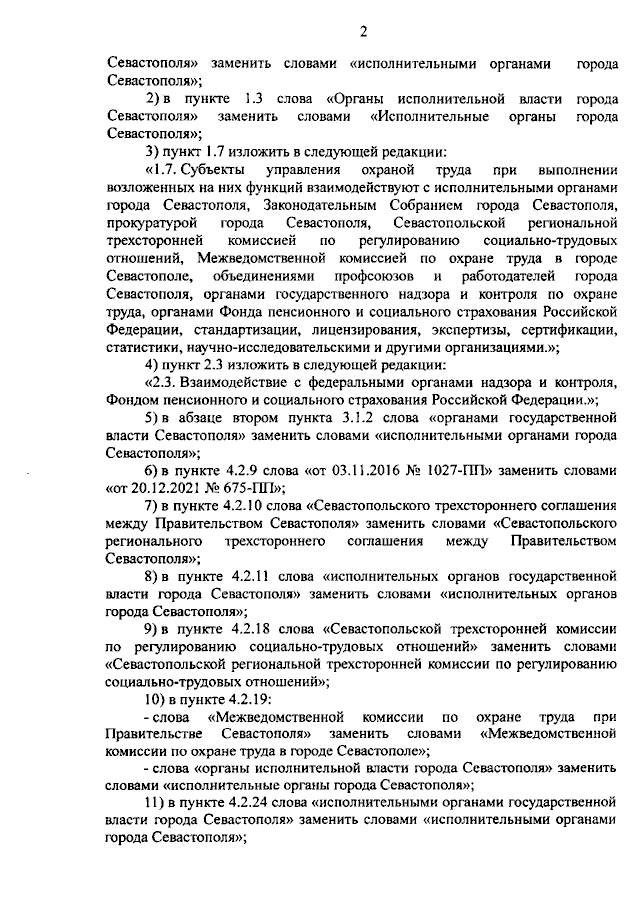 2

Севастополя» заменить словами «исполнительными органами города Севастополя»;

2) в пункте 1.3 слова «Органы исполнительной власти города Севастополя» заменить словами «Исполнительные органы города Севастополя»;

3) пункт 1.7 изложить в следующей редакции:

«1.7. Субъекты управления охраной труда при выполнении возложенных на них функций взаимодействуют с исполнительными органами города Севастополя, Законодательным Собранием города Севастополя, прокуратурой города Севастополя, Севастопольской региональной трехсторонней комиссией по регулированию социально-трудовых отношений, Межведомственной комиссией по охране труда в городе Севастополе, объединениями профсоюзов и работодателей города Севастополя, органами государственного надзора и контроля по охране труда, органами Фонда пенсионного и социального страхования Российской Федерации, стандартизации, лицензирования, экспертизы, сертификации, статистики, научно-исследовательскими и другими организациями.»;

4) пункт 2.3 изложить в следующей редакции:

«2.3. Взаимодействие с федеральными органами надзора и контроля, Фондом пенсионного и социального страхования Российской Федерации.»;

5) в абзаце втором пункта 3.1.2 слова «органами государственной власти Севастополя» заменить словами «исполнительными органами города Севастополя»;

6) в пункте 4.2.9 слова «от 03.11.2016 № 1027-ПП» заменить словами «от 20.12.2021 № 675-ПП»;

7) в пункте 4.2.10 слова «Севастопольского трехстороннего соглашения между Правительством Севастополя» заменить словами «Севастопольского регионального трехстороннего соглашения между Правительством Севастополя»;

8) в пункте 4.2.11 слова «исполнительных органов государственной власти города Севастополя» заменить словами «исполнительных органов города Севастополя»;

9) в пункте 4.2.18 слова «Севастопольской трехсторонней комиссии по регулированию социально-трудовых отношений» заменить словами «Севастопольской региональной трехсторонней комиссии по регулированию социально-трудовых отношений»;

10) в пункте 4.2.19:

- слова «Межведомственной комиссии по охране труда при Правительстве Севастополя» заменить словами «Межведомственной комиссии по охране труда в городе Севастополе»;

- слова «органы исполнительной власти города Севастополя» заменить словами «исполнительные органы города Севастополя»;

11) в пункте 4.2.24 слова «исполнительными органами государственной власти города Севастополя» заменить словами «исполнительными органами города Севастополя»;